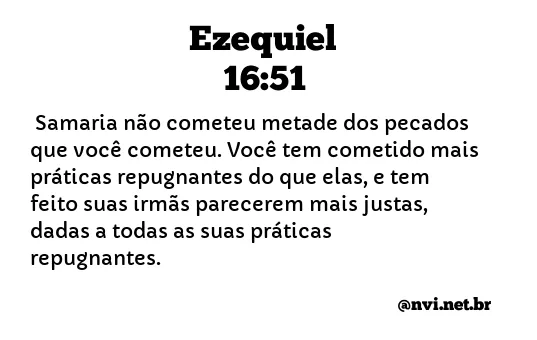 Ezequiel
16:51

Samaria não cometeu metade dos pecados que você cometeu. Você tem cometido mais práticas repugnantes do que elas, e tem feito suas irmãs parecerem mais justas, dadas a todas as suas práticas repugnantes.

@nvi.net.br